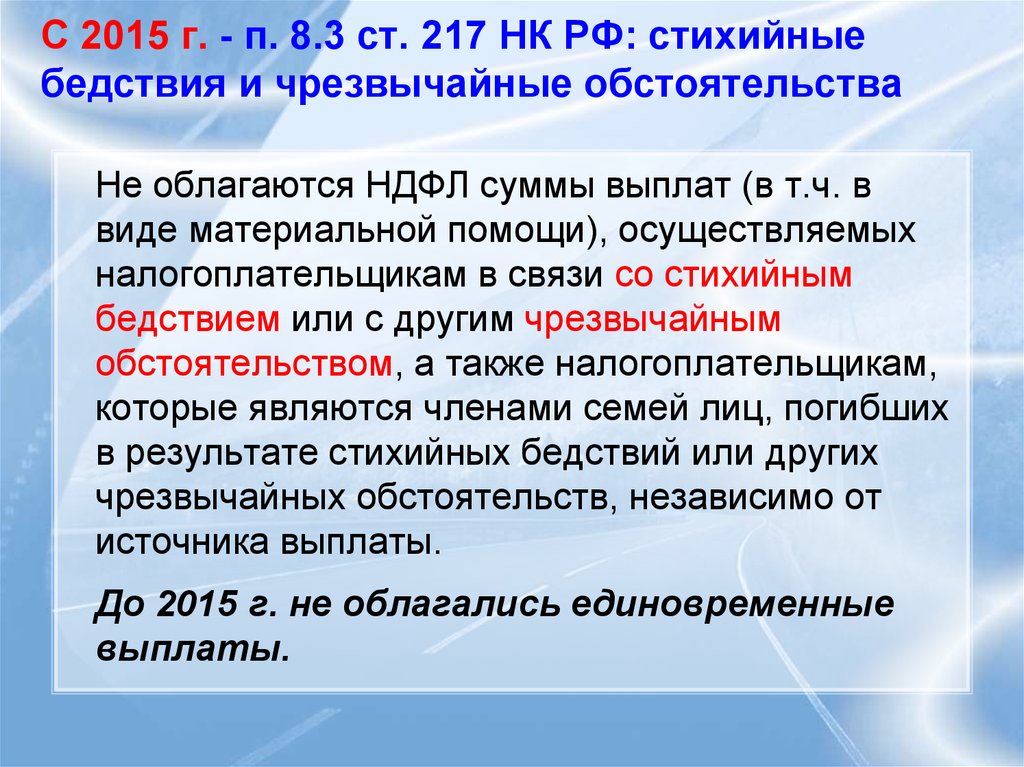 С 2015 г. - п. 8.3 ст. 217 НК РФ: стихийные бедствия и чрезвычайные обстоятельства

Не облагаются НДФЛ суммы выплат (в т.ч. в виде материальной помощи), осуществляемых налогоплательщикам в связи со стихийным бедствием или с другим чрезвычайным обстоятельством, а также налогоплательщикам, которые являются членами семей лиц, погибших в результате стихийных бедствий или других чрезвычайных обстоятельств, независимо от источника выплаты.

До 2015 г. не облагались единовременные выплаты.